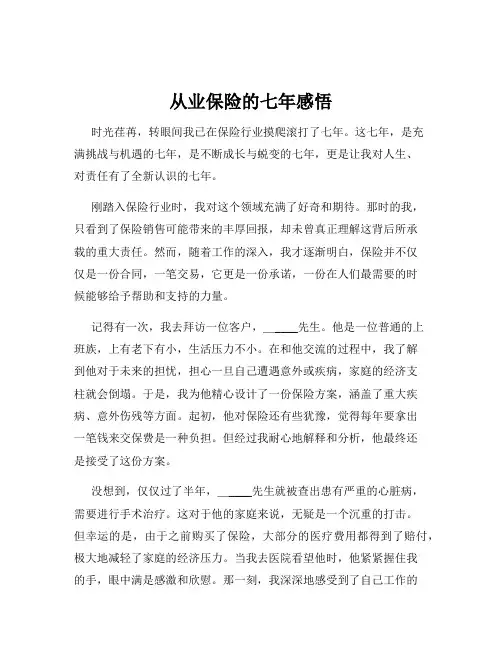 从业保险的七年感悟

时光荏苒，转眼间我已在保险行业摸爬滚打了七年。这七年，是充满挑战与机遇的七年，是不断成长与蜕变的七年，更是让我对人生、对责任有了全新认识的七年。

刚踏入保险行业时，我对这个领域充满了好奇和期待。那时的我，只看到了保险销售可能带来的丰厚回报，却未曾真正理解这背后所承载的重大责任。然而，随着工作的深入，我才逐渐明白，保险并不仅仅是一份合同，一笔交易，它更是一份承诺，一份在人们最需要的时候能够给予帮助和支持的力量。

记得有一次，我去拜访一位客户，_____先生。他是一位普通的上班族，上有老下有小，生活压力不小。在和他交流的过程中，我了解到他对于未来的担忧，担心一旦自己遭遇意外或疾病，家庭的经济支柱就会倒塌。于是，我为他精心设计了一份保险方案，涵盖了重大疾病、意外伤残等方面。起初，他对保险还有些犹豫，觉得每年要拿出一笔钱来交保费是一种负担。但经过我耐心地解释和分析，他最终还是接受了这份方案。

没想到，仅仅过了半年，_____先生就被查出患有严重的心脏病，需要进行手术治疗。这对于他的家庭来说，无疑是一个沉重的打击。但幸运的是，由于之前购买了保险，大部分的医疗费用都得到了赔付，极大地减轻了家庭的经济压力。当我去医院看望他时，他紧紧握住我的手，眼中满是感激和欣慰。那一刻，我深深地感受到了自己工作的